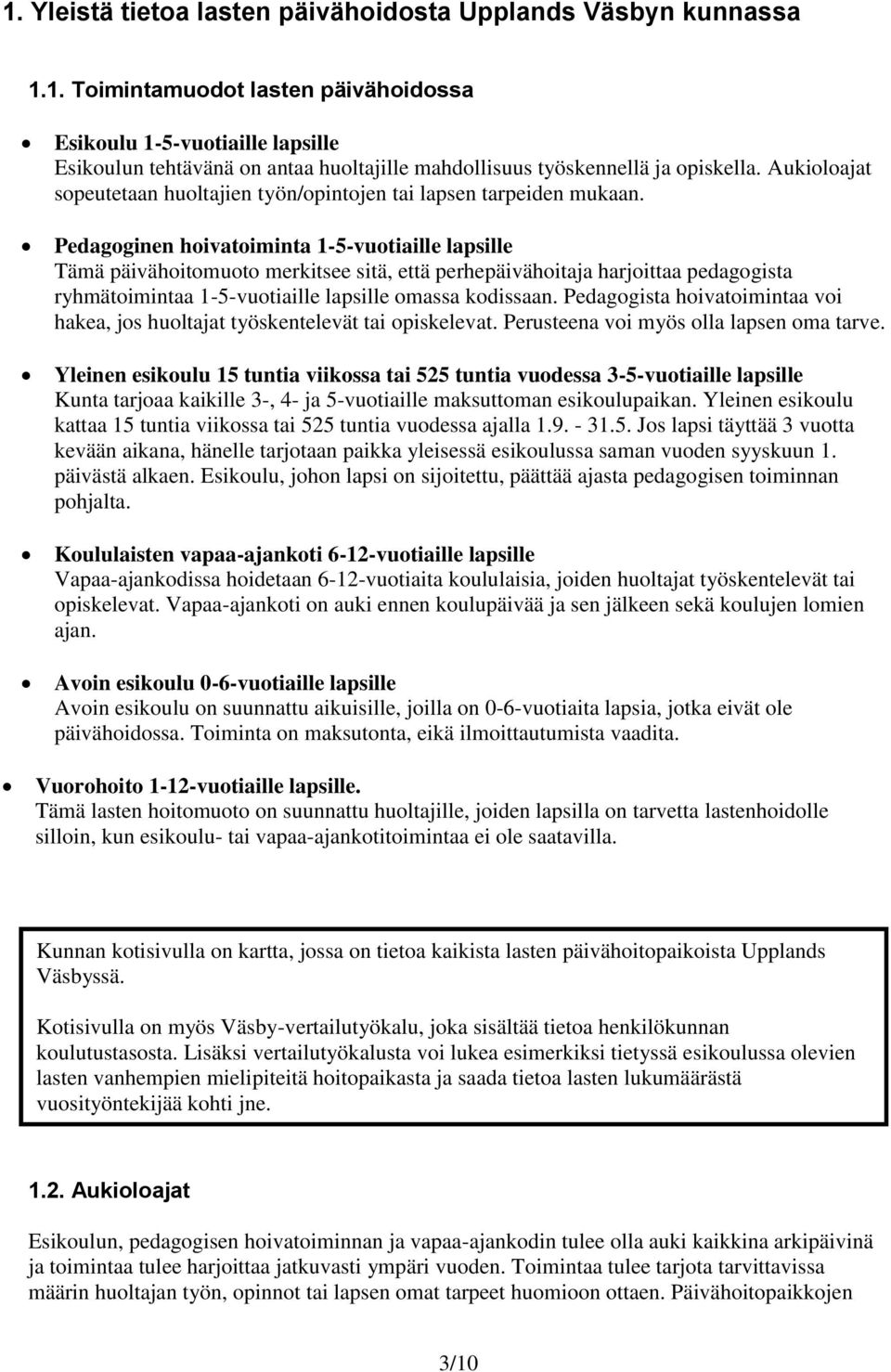 1. Yleistä tietoa lasten päivähoidosta Upplands Väsbyn kunnassa

1.1. Toimintamuodot lasten päivähoidossa

• Esikoulu 1-5-vuotiaille lapsille
Esikoulun tehtävänä on antaa huoltajille mahdollisuus työskennellä ja opiskella. Aukioloajat sopeutetaan huoltajien työn/opintojen tai lapsen tarpeiden mukaan.

• Pedagoginen hoivatoiminta 1-5-vuotiaille lapsille
Tämä päivähoitomuoto merkitsee sitä, että perhepäivähoitaja harjoittaa pedagogista ryhmätoimintaa 1-5-vuotiaille lapsille omassa kodissaan. Pedagogista hoivatoimintaa voi hakea, jos huoltajat työskentelevät tai opiskelevat. Perusteena voi myös olla lapsen oma tarve.

• Yleinen esikoulu 15 tuntia viikossa tai 525 tuntia vuodessa 3-5-vuotiaille lapsille
Kunta tarjoaa kaikille 3-, 4- ja 5-vuotiaille maksuttoman esikoulupaikan. Yleinen esikoulu kattaa 15 tuntia viikossa tai 525 tuntia vuodessa ajalla 1.9. - 31.5. Jos lapsi täyttää 3 vuotta kevään aikana, hänelle tarjotaan paikka yleisessä esikoulussa saman vuoden syyskuun 1. päivästä alkaen. Esikoulu, johon lapsi on sijoitettu, päättää ajasta pedagogisen toiminnan pohjalta.

• Koululaisten vapaa-ajankoti 6-12-vuotiaille lapsille
Vapaa-ajankodissa hoidetaan 6-12-vuotiaita koululaisia, joiden huoltajat työskentelevät tai opiskelevat. Vapaa-ajankoti on auki ennen koulupäivää ja sen jälkeen sekä koulujen lomien ajan.

• Avoin esikoulu 0-6-vuotiaille lapsille
Avoin esikoulu on suunnattu aikuisille, joilla on 0-6-vuotiaita lapsia, jotka eivät ole päivähoidossa. Toiminta on maksutonta, eikä ilmoittautumista vaadita.

• Vuorohoito 1-12-vuotiaille lapsille.
Tämä lasten hoitomuoto on suunnattu huoltajille, joiden lapsilla on tarvetta lastenhoidolle silloin, kun esikoulu- tai vapaa-ajankotitoimintaa ei ole saatavilla.

Kunnan kotisivulla on kartta, jossa on tietoa kaikista lasten päivähoitopaikoista Upplands Väsbyssä.

Kotisivulla on myös Väsby-vertailutyökalu, joka sisältää tietoa henkilökunnan koulutustasosta. Lisäksi vertailutyökalusta voi lukea esimerkiksi tietyssä esikoulussa olevien lasten vanhempien mielipiteitä hoitopaikasta ja saada tietoa lasten lukumäärästä vuosityöntekijää kohti jne.

1.2. Aukioloajat

Esikoulun, pedagogisen hoivatoiminnan ja vapaa-ajankodin tulee olla auki kaikkina arkipäivinä ja toimintaa tulee harjoittaa jatkuvasti ympäri vuoden. Toimintaa tulee tarjota tarvittavissa määrin huoltajan työn, opinnot tai lapsen omat tarpeet huomioon ottaen. Päivähoitopaikkojen

3/10